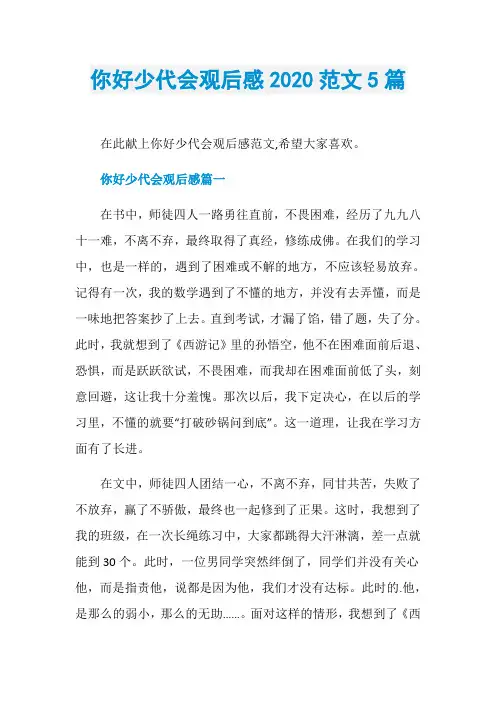 你好少代会观后感 2020 范文 5 篇

在此献上你好少代会观后感范文,希望大家喜欢。

你好少代会观后感篇一

在书中，师徒四人一路勇往直前，不畏困难，经历了九九八十一难，不离不弃，最终取得了真经，修练成佛。在我们的学习中，也是一样的，遇到了困难或不解的地方，不应该轻易放弃。记得有一次，我的数学遇到了不懂的地方，并没有去弄懂，而是一味地把答案抄了上去。直到考试，才漏了馅，错了题，失了分。此时，我就想到了《西游记》里的孙悟空，他不在困难面前后退、恐惧，而是跃跃欲试，不畏困难，而我却在困难面前低了头，刻意回避，这让我十分羞愧。那次以后，我下定决心，在以后的学习里，不懂的就要“打破砂锅问到底”。这一道理，让我在学习方面有了长进。

在文中，师徒四人团结一心，不离不弃，同甘共苦，失败了不放弃，赢了不骄傲，最终也一起修到了正果。这时，我想到了我的班级，在一次长绳练习中，大家都跳得大汗淋漓，差一点就能到 30 个。此时，一位男同学突然绊倒了，同学们并没有关心他，而是指责他，说都是因为他，我们才没有达标。此时的.他，是那么的弱小，那么的无助……。面对这样的情形，我想到了《西